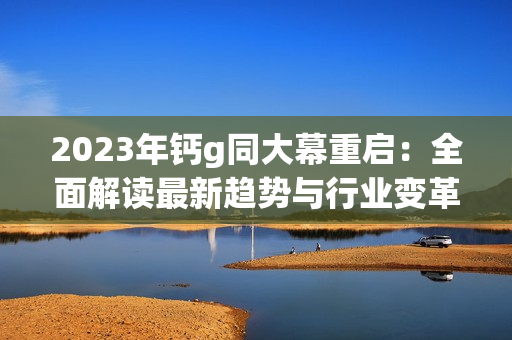 2023年钙g同大幕重启：全面解读最新趋势与行业变革